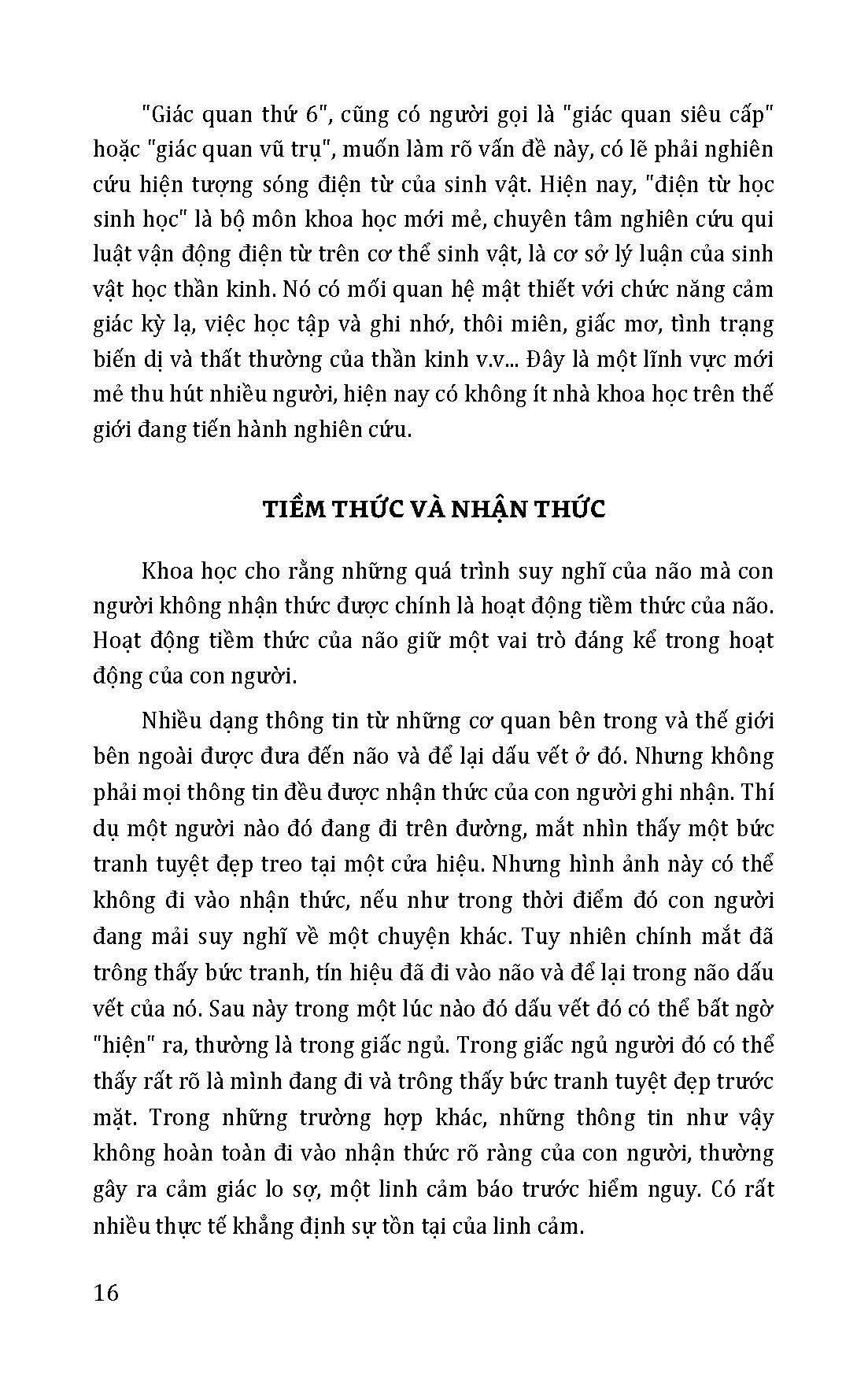 "Giác quan thứ 6", cũng có người gọi là "giác quan siêu cấp" hoặc "giác quan vũ trụ", muốn làm rõ vấn đề này, có lẽ phải nghiên cứu hiện tượng sóng điện từ của sinh vật. Hiện nay, "điện từ học sinh học" là bộ môn khoa học mới mẻ, chuyên tâm nghiên cứu qui luật vận động điện từ trên cơ thể sinh vật, là cơ sở lý luận của sinh vật học thần kinh. Nó có mối quan hệ mật thiết với chức năng cảm giác kỳ lạ, việc học tập và ghi nhớ, thôi miên, giấc mơ, tình trạng biến dị và thất thường của thần kinh v.v... Đây là một lĩnh vực mới mẻ thu hút nhiều người, hiện nay có không ít nhà khoa học trên thế giới đang tiến hành nghiên cứu.

TIỀM THỨC VÀ NHẬN THỨC

Khoa học cho rằng những quá trình suy nghĩ của não mà con người không nhận thức được chính là hoạt động tiềm thức của não. Hoạt động tiềm thức của não giữ một vai trò đáng kể trong hoạt động của con người.

Nhiều dạng thông tin từ những cơ quan bên trong và thế giới bên ngoài được đưa đến não và để lại dấu vết ở đó. Nhưng không phải mọi thông tin đều được nhận thức của con người ghi nhận. Thí dụ một người nào đó đang đi trên đường, mắt nhìn thấy một bức tranh tuyệt đẹp treo tại một cửa hiệu. Nhưng hình ảnh này có thể không đi vào nhận thức, nếu như trong thời điểm đó con người đang mải suy nghĩ về một chuyện khác. Tuy nhiên chính mắt đã trông thấy bức tranh, tín hiệu đã đi vào não và để lại trong não dấu vết của nó. Sau này trong một lúc nào đó dấu vết đó có thể bất ngờ "hiện" ra, thường là trong giấc ngủ. Trong giấc ngủ người đó có thể thấy rất rõ là mình đang đi và trông thấy bức tranh tuyệt đẹp trước mặt. Trong những trường hợp khác, những thông tin như vậy không hoàn toàn đi vào nhận thức rõ ràng của con người, thường gây ra cảm giác lo sợ, một linh cảm báo trước hiểm nguy. Có rất nhiều thực tế khẳng định sự tồn tại của linh cảm.

16